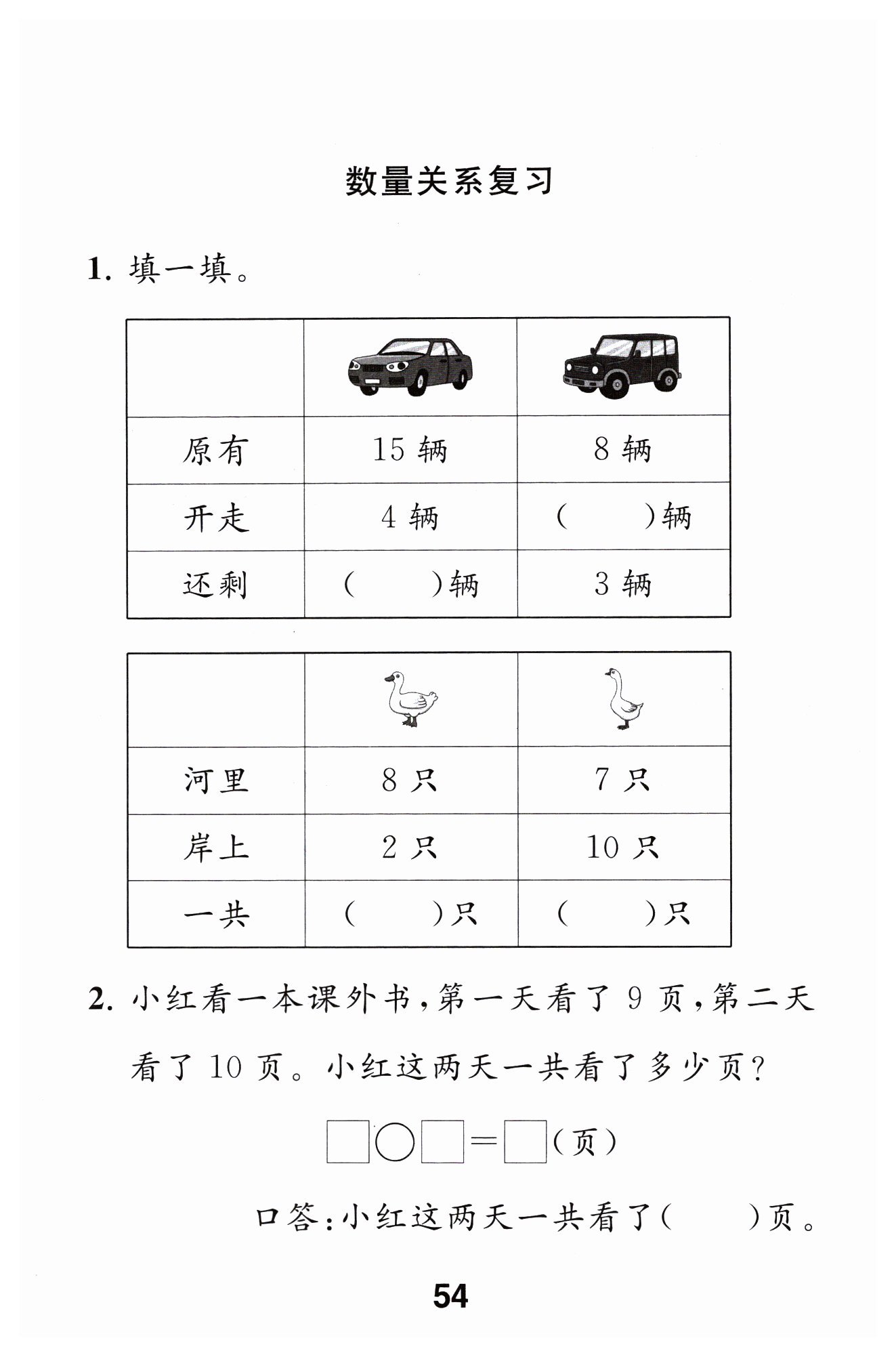 数量关系复习

1. 填一填。

| | | |
|---|---|---|
| 原有 | 15 辆 | 8 辆 |
| 开走 | 4 辆 | （　　）辆 |
| 还剩 | （　　）辆 | 3 辆 |

| | | |
|---|---|---|
| 河里 | 8 只 | 7 只 |
| 岸上 | 2 只 | 10 只 |
| 一共 | （　　）只 | （　　）只 |

2. 小红看一本课外书，第一天看了 9 页，第二天看了 10 页。小红这两天一共看了多少页？

□○□=□（页）

口答：小红这两天一共看了（　　）页。

54